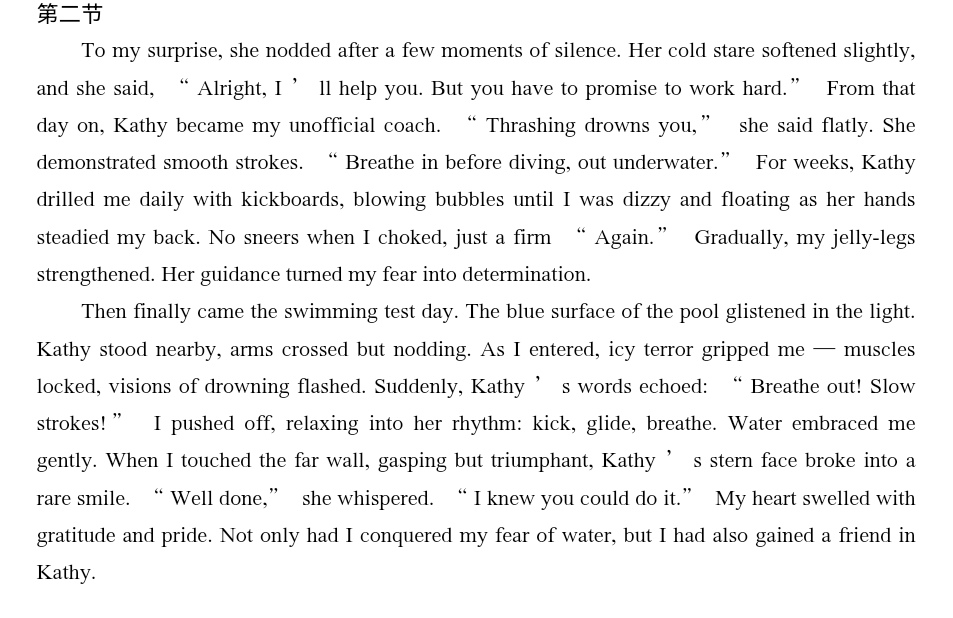 第二节

To my surprise, she nodded after a few moments of silence. Her cold stare softened slightly, and she said, “Alright, I’ll help you. But you have to promise to work hard.” From that day on, Kathy became my unofficial coach. “Thrashing drowns you,” she said flatly. She demonstrated smooth strokes. “Breathe in before diving, out underwater.” For weeks, Kathy drilled me daily with kickboards, blowing bubbles until I was dizzy and floating as her hands steadied my back. No sneers when I choked, just a firm “Again.” Gradually, my jelly-legs strengthened. Her guidance turned my fear into determination.

Then finally came the swimming test day. The blue surface of the pool glistened in the light. Kathy stood nearby, arms crossed but nodding. As I entered, icy terror gripped me — muscles locked, visions of drowning flashed. Suddenly, Kathy’s words echoed: “Breathe out! Slow strokes!” I pushed off, relaxing into her rhythm: kick, glide, breathe. Water embraced me gently. When I touched the far wall, gasping but triumphant, Kathy’s stern face broke into a rare smile. “Well done,” she whispered. “I knew you could do it.” My heart swelled with gratitude and pride. Not only had I conquered my fear of water, but I had also gained a friend in Kathy.